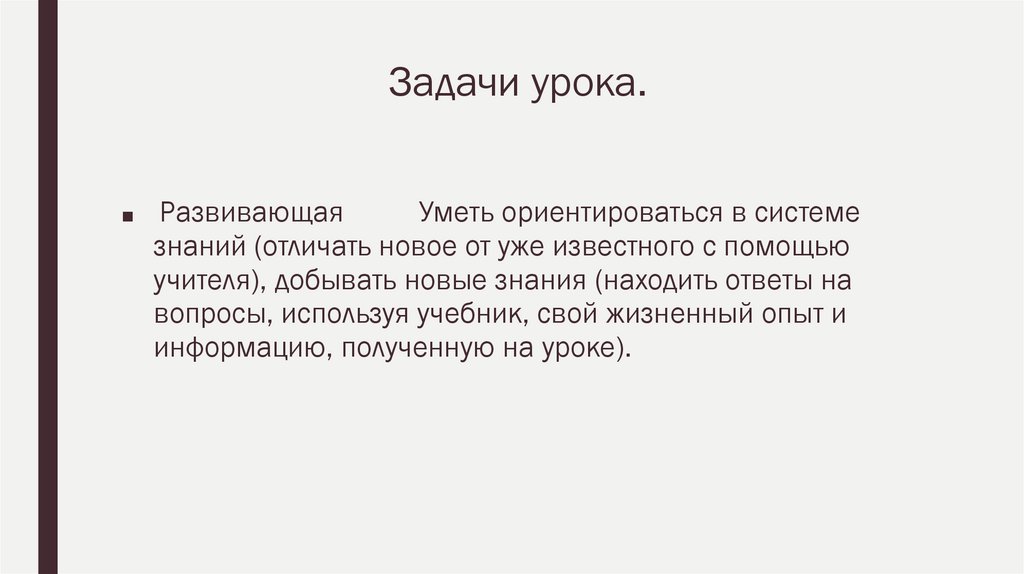 Задачи урока.

■ Развивающая Уметь ориентироваться в системе знаний (отличать новое от уже известного с помощью учителя), добывать новые знания (находить ответы на вопросы, используя учебник, свой жизненный опыт и информацию, полученную на уроке).